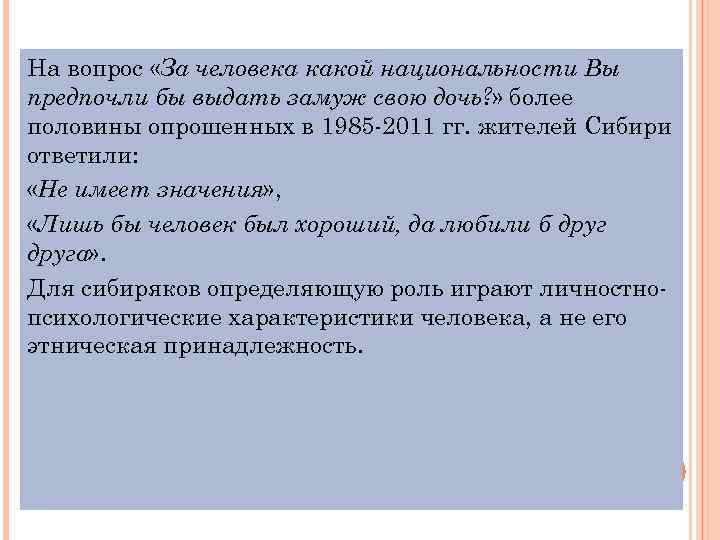 На вопрос «За человека какой национальности Вы предпочли бы выдать замуж свою дочь?» более половины опрошенных в 1985-2011 гг. жителей Сибири ответили:

«Не имеет значения»,

«Лишь бы человек был хороший, да любили б друг друга».

Для сибиряков определяющую роль играют личностно-психологические характеристики человека, а не его этническая принадлежность.